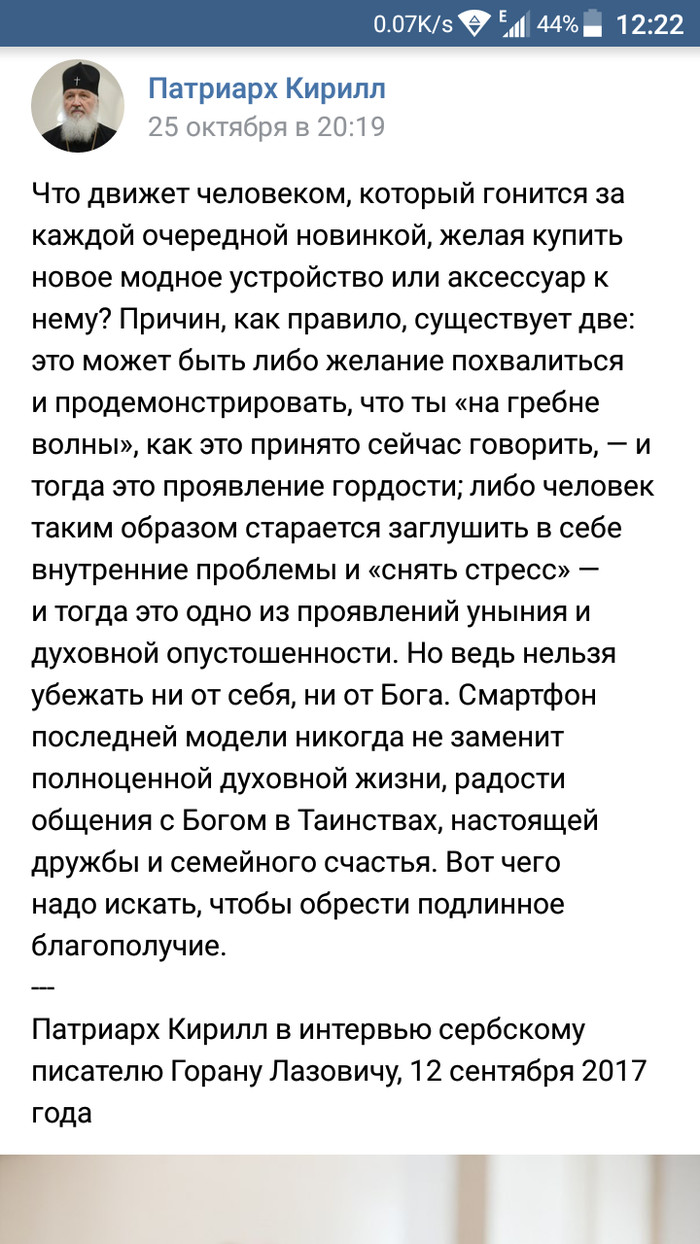 0.07K/s E 44% 12:22

Патриарх Кирилл
25 октября в 20:19

Что движет человеком, который гонится за каждой очередной новинкой, желая купить новое модное устройство или аксессуар к нему? Причин, как правило, существует две: это может быть либо желание похвалиться и продемонстрировать, что ты «на гребне волны», как это принято сейчас говорить, — и тогда это проявление гордости; либо человек таким образом старается заглушить в себе внутренние проблемы и «снять стресс» — и тогда это одно из проявлений уныния и духовной опустошенности. Но ведь нельзя убежать ни от себя, ни от Бога. Смартфон последней модели никогда не заменит полноценной духовной жизни, радости общения с Богом в Таинствах, настоящей дружбы и семейного счастья. Вот чего надо искать, чтобы обрести подлинное благополучие.
---
Патриарх Кирилл в интервью сербскому писателю Горану Лазовичу, 12 сентября 2017 года